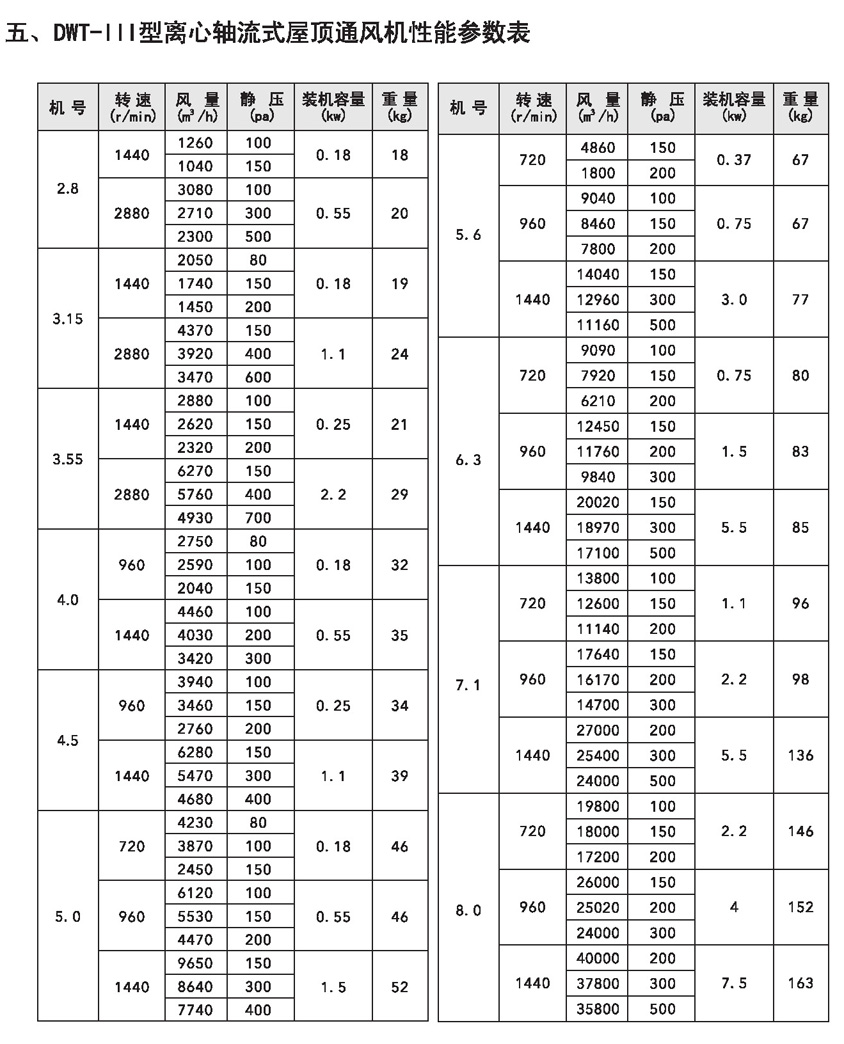 五、DWT-III型离心轴流式屋顶通风机性能参数表

| 机号 | 转速 (r/min) | 风量 ($m^3/h$) | 静压 (pa) | 装机容量 (kw) | 重量 (kg) |
|---|---|---|---|---|---|
| 2.8 | 1440 | 1260 | 100 | 0.18 | 18 |
| | | 1040 | 150 | | |
| | 2880 | 3080 | 100 | 0.55 | 20 |
| | | 2710 | 300 | | |
| | | 2300 | 500 | | |
| 3.15 | 1440 | 2050 | 80 | 0.18 | 19 |
| | | 1740 | 150 | | |
| | | 1450 | 200 | | |
| | 2880 | 4370 | 150 | 1.1 | 24 |
| | | 3920 | 400 | | |
| | | 3470 | 600 | | |
| 3.55 | 1440 | 2880 | 100 | 0.25 | 21 |
| | | 2620 | 150 | | |
| | | 2320 | 200 | | |
| | 2880 | 6270 | 150 | 2.2 | 29 |
| | | 5760 | 400 | | |
| | | 4930 | 700 | | |
| 4.0 | 960 | 2750 | 80 | 0.18 | 32 |
| | | 2590 | 100 | | |
| | | 2040 | 150 | | |
| | 1440 | 4460 | 100 | 0.55 | 35 |
| | | 4030 | 200 | | |
| | | 3420 | 300 | | |
| 4.5 | 960 | 3940 | 100 | 0.25 | 34 |
| | | 3460 | 150 | | |
| | | 2760 | 200 | | |
| | 1440 | 6280 | 150 | 1.1 | 39 |
| | | 5470 | 300 | | |
| | | 4680 | 400 | | |
| 5.0 | 720 | 4230 | 80 | 0.18 | 46 |
| | | 3870 | 100 | | |
| | | 2450 | 150 | | |
| | 960 | 6120 | 100 | 0.55 | 46 |
| | | 5530 | 150 | | |
| | | 4470 | 200 | | |
| | 1440 | 9650 | 150 | 1.5 | 52 |
| | | 8640 | 300 | | |
| | | 7740 | 400 | | |

| 机号 | 转速 (r/min) | 风量 ($m^3/h$) | 静压 (pa) | 装机容量 (kw) | 重量 (kg) |
|---|---|---|---|---|---|
| 5.6 | 720 | 4860 | 150 | 0.37 | 67 |
| | | 1800 | 200 | | |
| | 960 | 9040 | 100 | 0.75 | 67 |
| | | 8460 | 150 | | |
| | | 7800 | 200 | | |
| | 1440 | 14040 | 150 | 3.0 | 77 |
| | | 12960 | 300 | | |
| | | 11160 | 500 | | |
| 6.3 | 720 | 9090 | 100 | 0.75 | 80 |
| | | 7920 | 150 | | |
| | | 6210 | 200 | | |
| | 960 | 12450 | 150 | 1.5 | 83 |
| | | 11760 | 200 | | |
| | | 9840 | 300 | | |
| | 1440 | 20020 | 150 | 5.5 | 85 |
| | | 18970 | 300 | | |
| | | 17100 | 500 | | |
| 7.1 | 720 | 13800 | 100 | 1.1 | 96 |
| | | 12600 | 150 | | |
| | | 11140 | 200 | | |
| | 960 | 17640 | 150 | 2.2 | 98 |
| | | 16170 | 200 | | |
| | | 14700 | 300 | | |
| | 1440 | 27000 | 200 | 5.5 | 136 |
| | | 25400 | 300 | | |
| | | 24000 | 500 | | |
| 8.0 | 720 | 19800 | 100 | 2.2 | 146 |
| | | 18000 | 150 | | |
| | | 17200 | 200 | | |
| | 960 | 26000 | 150 | 4 | 152 |
| | | 25020 | 200 | | |
| | | 24000 | 300 | | |
| | 1440 | 40000 | 200 | 7.5 | 163 |
| | | 37800 | 300 | | |
| | | 35800 | 500 | | |